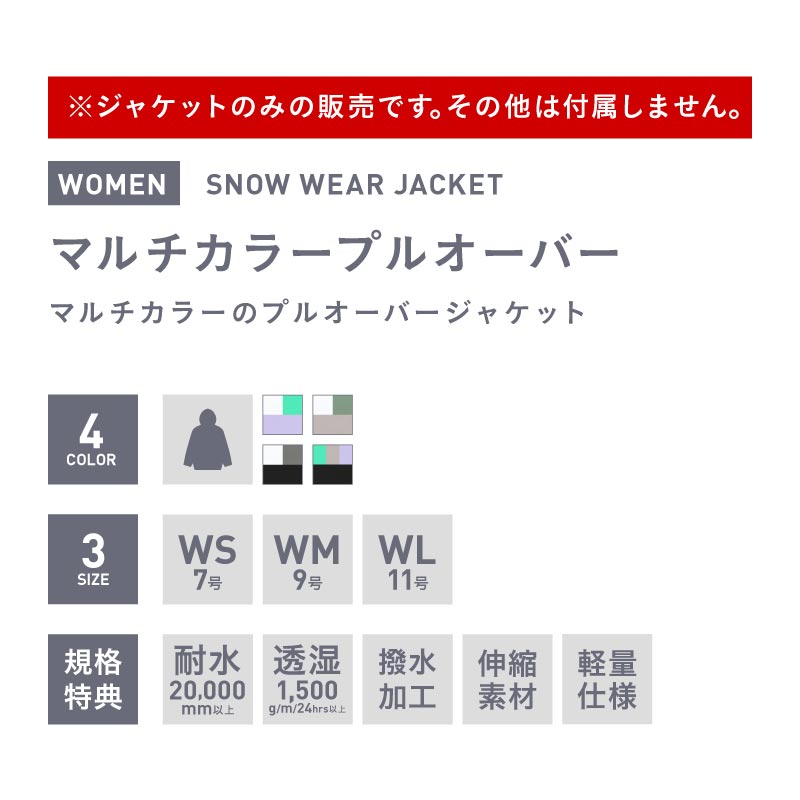 ※ジャケットのみの販売です。その他は付属しません。

WOMEN SNOW WEAR JACKET

マルチカラープルオーバー

マルチカラーのプルオーバージャケット

4 COLOR

3 SIZE

WS 7号

WM 9号

WL 11号

規格特典

耐水 20,000 mm以上

透湿 1,500 g/m/24hrs以上

撥水加工

伸縮素材

軽量仕様